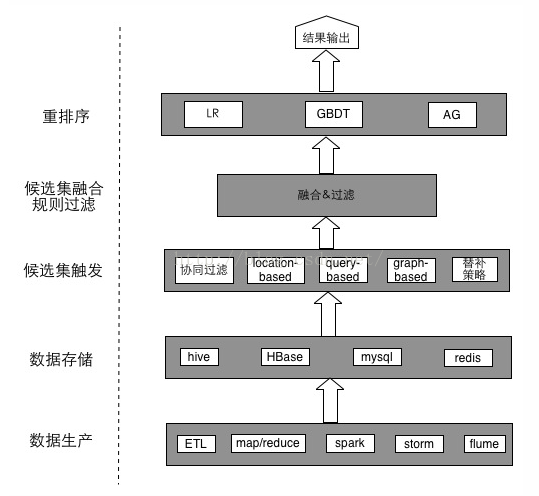 结果输出

重排序

LR

GBDT

AG

候选集融合
规则过滤

融合&过滤

候选集触发

协同过滤

location-based

query-based

graph-based

替补策略

http://blog.csdn.net/

数据存储

hive

HBase

mysql

redis

数据生产

ETL

map/reduce

spark

storm

flume